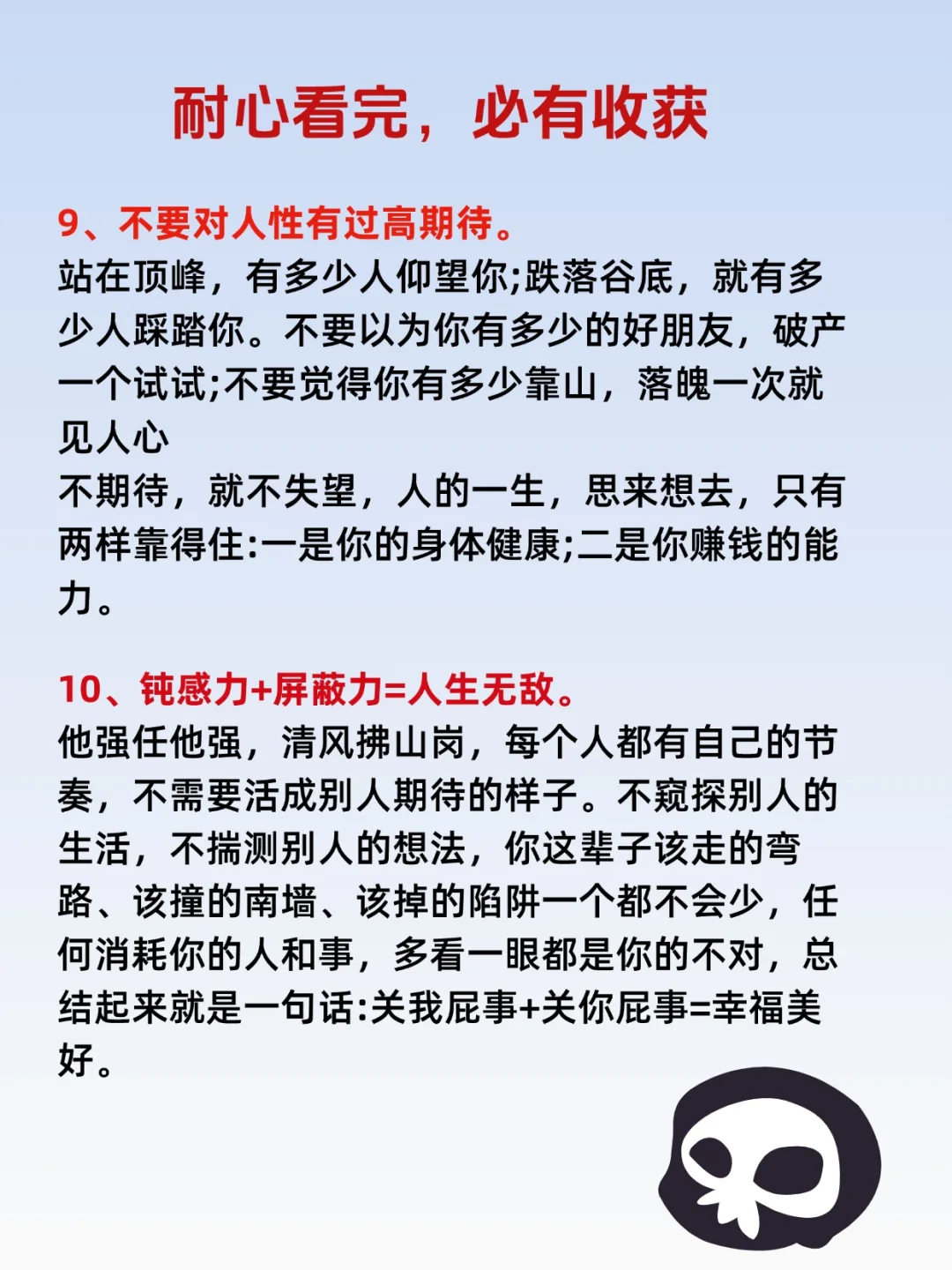 耐心看完，必有收获

9、不要对人性有过高期待。
站在顶峰，有多少人仰望你;跌落谷底，就有多少人踩踏你。不要以为你有多少的好朋友，破产一个试试;不要觉得你有多少靠山，落魄一次就见人心
不期待，就不失望，人的一生，思来想去，只有两样靠得住:一是你的身体健康;二是你赚钱的能力。

10、钝感力+屏蔽力=人生无敌。
他强任他强，清风拂山岗，每个人都有自己的节奏，不需要活成别人期待的样子。不窥探别人的生活，不揣测别人的想法，你这辈子该走的弯路、该撞的南墙、该掉的陷阱一个都不会少，任何消耗你的人和事，多看一眼都是你的不对，总结起来就是一句话:关我屁事+关你屁事=幸福美好。